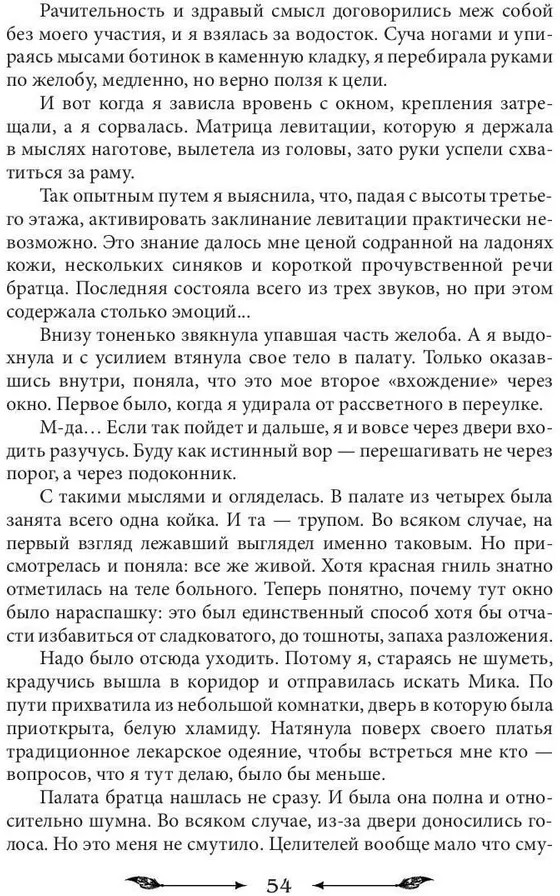 Рачительность и здравый смысл договорились меж собой без моего участия, и я взялась за водосток. Суча ногами и упираясь мысами ботинок в каменную кладку, я перебирала руками по желобу, медленно, но верно ползя к цели.

И вот когда я зависла вровень с окном, крепления затрещали, а я сорвалась. Матрица левитации, которую я держала в мыслях наготове, вылетела из головы, зато руки успели схватиться за раму.

Так опытным путем я выяснила, что, падая с высоты третьего этажа, активировать заклинание левитации практически невозможно. Это знание далось мне ценой содранной на ладонях кожи, нескольких синяков и короткой прочувственной речи братца. Последняя состояла всего из трех звуков, но при этом содержала столько эмоций...

Внизу тоненько звякнула упавшая часть желоба. А я выдохнула и с усилием втянула свое тело в палату. Только оказавшись внутри, поняла, что это мое второе «вхождение» через окно. Первое было, когда я удирала от рассветного в переулке.

М-да... Если так пойдет и дальше, я и вовсе через двери входить разучусь. Буду как истинный вор — перешагивать не через порог, а через подоконник.

С такими мыслями и огляделась. В палате из четырех была занята всего одна койка. И та — трупом. Во всяком случае, на первый взгляд лежавший выглядел именно таковым. Но присмотрелась и поняла: все же живой. Хотя красная гниль знатно отметилась на теле больного. Теперь понятно, почему тут окно было нараспашку: это был единственный способ хотя бы отчасти избавиться от сладковатого, до тошноты, запаха разложения.

Надо было отсюда уходить. Потому я, стараясь не шуметь, крадучись вышла в коридор и отправилась искать Мика. По пути прихватила из небольшой комнатки, дверь в которую была приоткрыта, белую хламиду. Натянула поверх своего платья традиционное лекарское одеяние, чтобы встреться мне кто — вопросов, что я тут делаю, было бы меньше.

Палата братца нашлась не сразу. И была она полна и относительно шумна. Во всяком случае, из-за двери доносились голоса. Но это меня не смутило. Целителей вообще мало что сму-

54